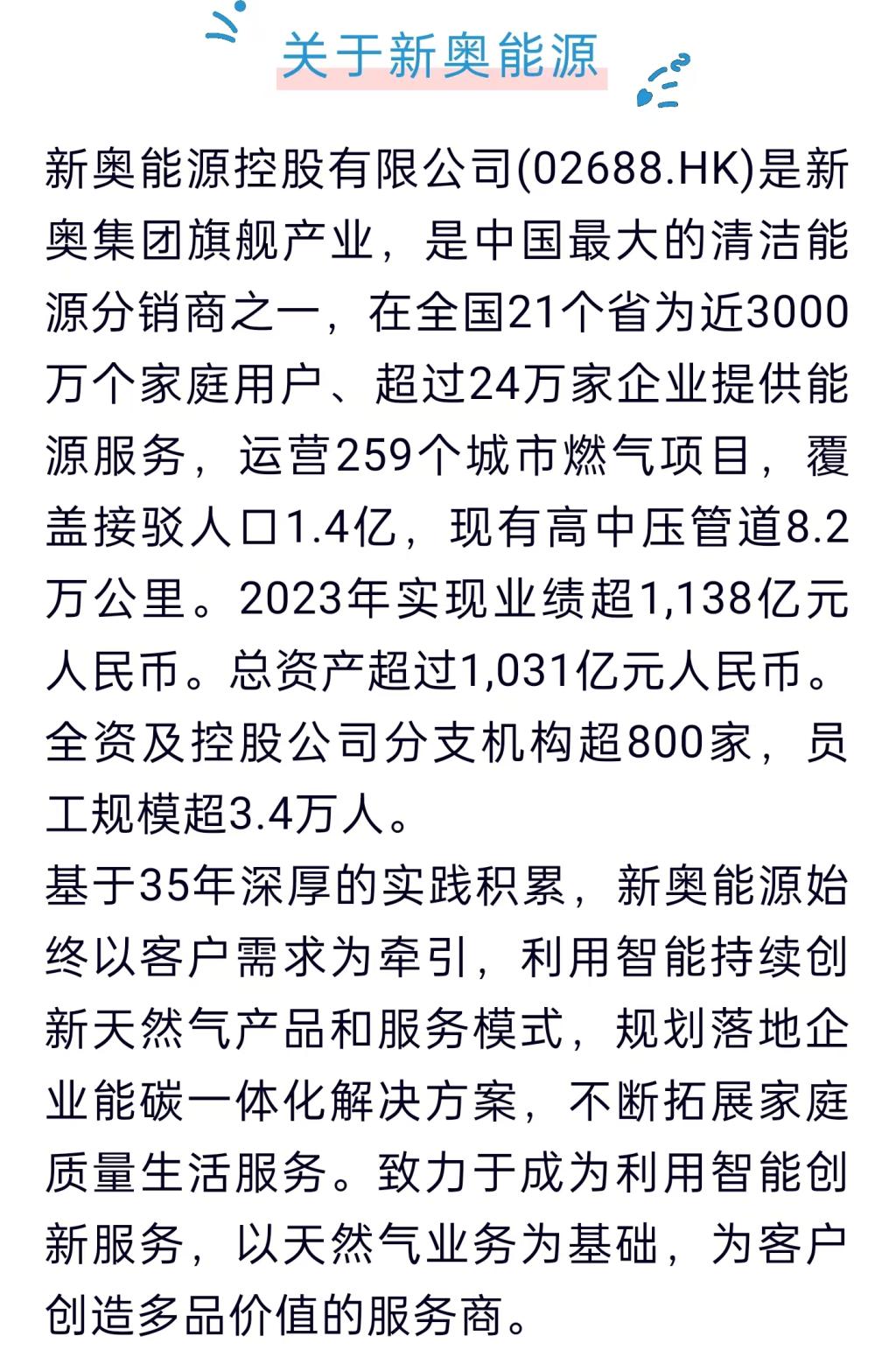 关于新奥能源

新奥能源控股有限公司(02688.HK)是新奥集团旗舰产业，是中国最大的清洁能源分销商之一，在全国21个省为近3000万个家庭用户、超过24万家企业提供能源服务，运营259个城市燃气项目，覆盖接驳人口1.4亿，现有高中压管道8.2万公里。2023年实现业绩超1,138亿元人民币。总资产超过1,031亿元人民币。全资及控股公司分支机构超800家，员工规模超3.4万人。

基于35年深厚的实践积累，新奥能源始终以客户需求为牵引，利用智能持续创新天然气产品和服务模式，规划落地企业能碳一体化解决方案，不断拓展家庭质量生活服务。致力于成为利用智能创新服务，以天然气业务为基础，为客户创造多品价值的服务商。